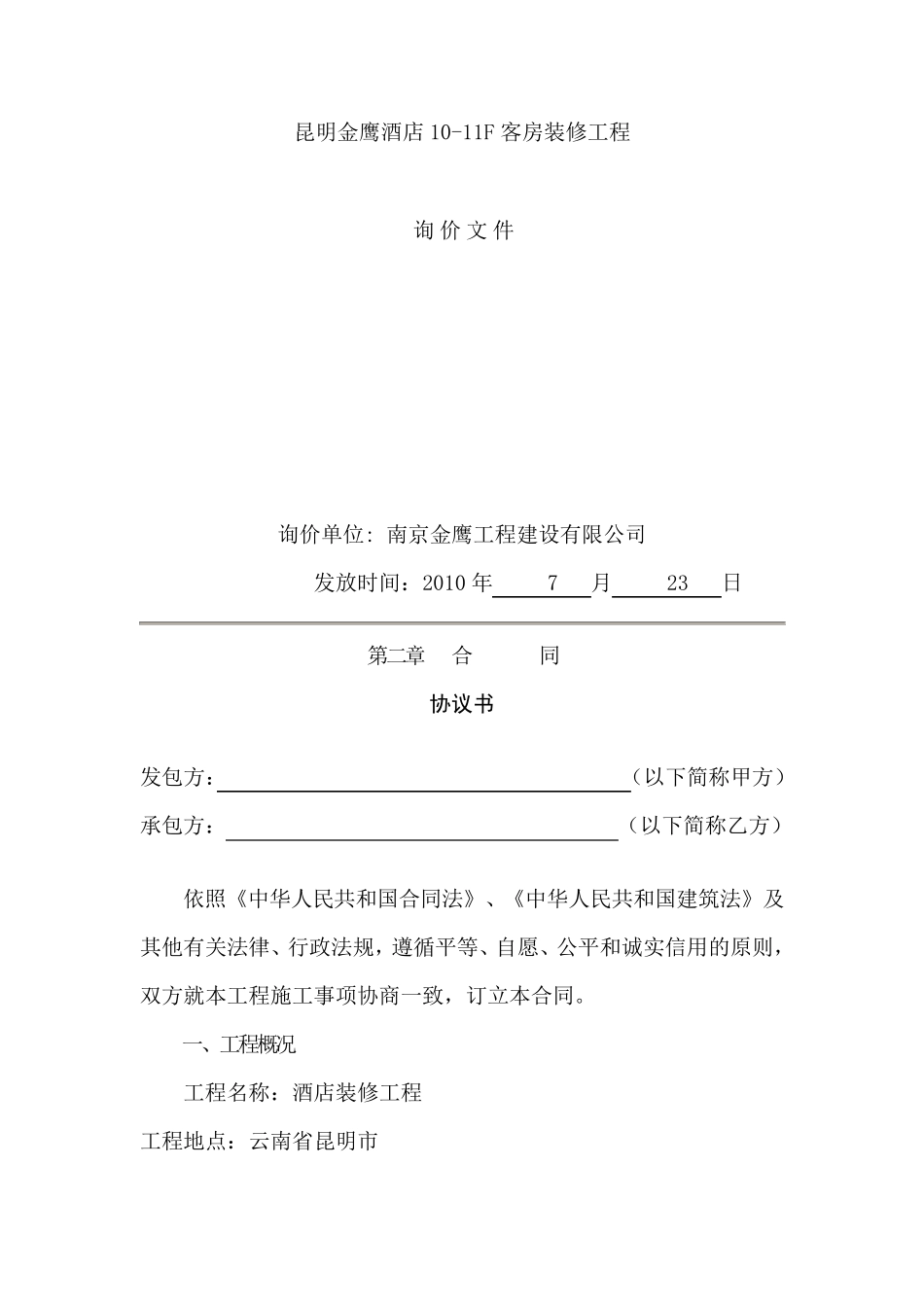 昆明金鹰酒店 10-11F 客房装修工程

询 价 文 件

询价单位: 南京金鹰工程建设有限公司

发放时间：2010 年 7 月 23 日

第二章 合 同

协议书

发包方：（以下简称甲方）

承包方：（以下简称乙方）

依照《中华人民共和国合同法》、《中华人民共和国建筑法》及其他有关法律、行政法规，遵循平等、自愿、公平和诚实信用的原则，双方就本工程施工事项协商一致，订立本合同。

一、工程概况

工程名称：酒店装修工程

工程地点：云南省昆明市